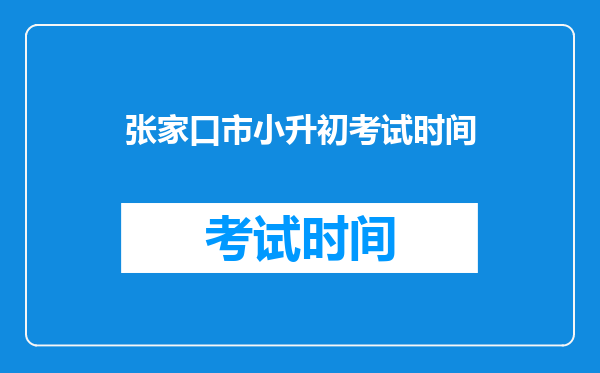 张家口市小升初考试时间

考试时间